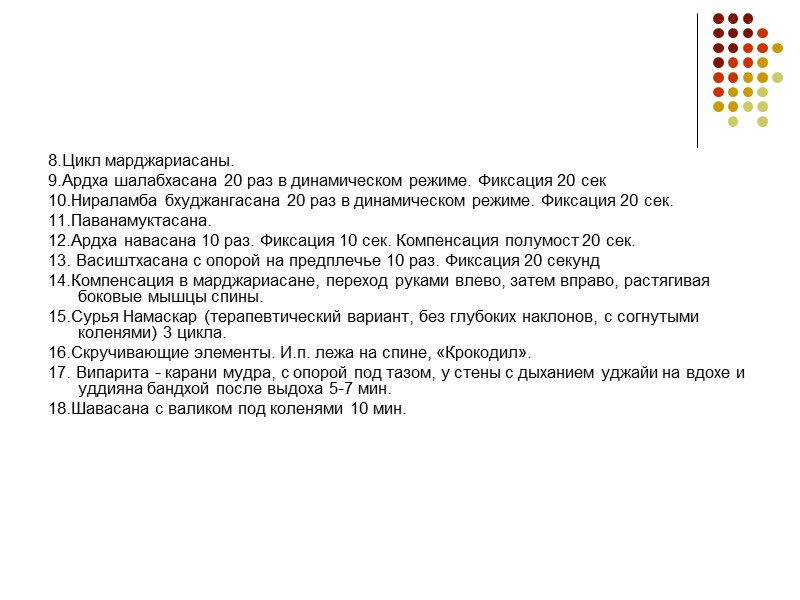 8.Цикл марджариасаны.

9.Ардха шалабхасана 20 раз в динамическом режиме. Фиксация 20 сек

10.Нираламба бхуджангасана 20 раз в динамическом режиме. Фиксация 20 сек.

11.Паванамуктасана.

12.Ардха навасана 10 раз. Фиксация 10 сек. Компенсация полумост 20 сек.

13. Васиштхасана с опорой на предплечье 10 раз. Фиксация 20 секунд

14.Компенсация в марджариасане, переход руками влево, затем вправо, растягивая боковые мышцы спины.

15.Сурья Намаскар (терапевтический вариант, без глубоких наклонов, с согнутыми коленями) 3 цикла.

16.Скручивающие элементы. И.п. лежа на спине, «Крокодил».

17. Випарита - карани мудра, с опорой под тазом, у стены с дыханием уджайи на вдохе и уддияна бандхой после выдоха 5-7 мин.

18.Шавасана с валиком под коленями 10 мин.